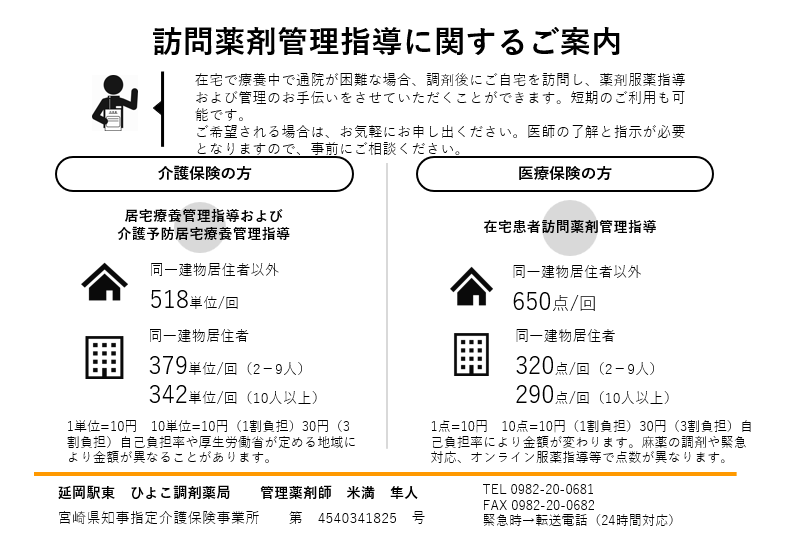 訪問薬剤管理指導に関するご案内

在宅で療養中で通院が困難な場合、調剤後にご自宅を訪問し、薬剤服薬指導および管理のお手伝いをさせていただくことができます。短期のご利用も可能です。
ご希望される場合は、お気軽にお申し出ください。医師の了解と指示が必要となりますので、事前にご相談ください。

介護保険の方

居宅療養管理指導および
介護予防居宅療養管理指導

同一建物居住者以外
518単位/回

同一建物居住者
379単位/回（2－9人）
342単位/回（10人以上）

1単位=10円　10単位=10円（1割負担）30円（3割負担）自己負担率や厚生労働省が定める地域により金額が異なることがあります。

医療保険の方

在宅患者訪問薬剤管理指導

同一建物居住者以外
650点/回

同一建物居住者
320点/回（2－9人）
290点/回（10人以上）

1点=10円　10点=10円（1割負担）30円（3割負担）自己負担率により金額が変わります。麻薬の調剤や緊急対応、オンライン服薬指導等で点数が異なります。

延岡駅東　ひよこ調剤薬局　　管理薬剤師　米満　隼人
宮崎県知事指定介護保険事業所　　第　4540341825　号

TEL 0982-20-0681
FAX 0982-20-0682
緊急時→転送電話（24時間対応）